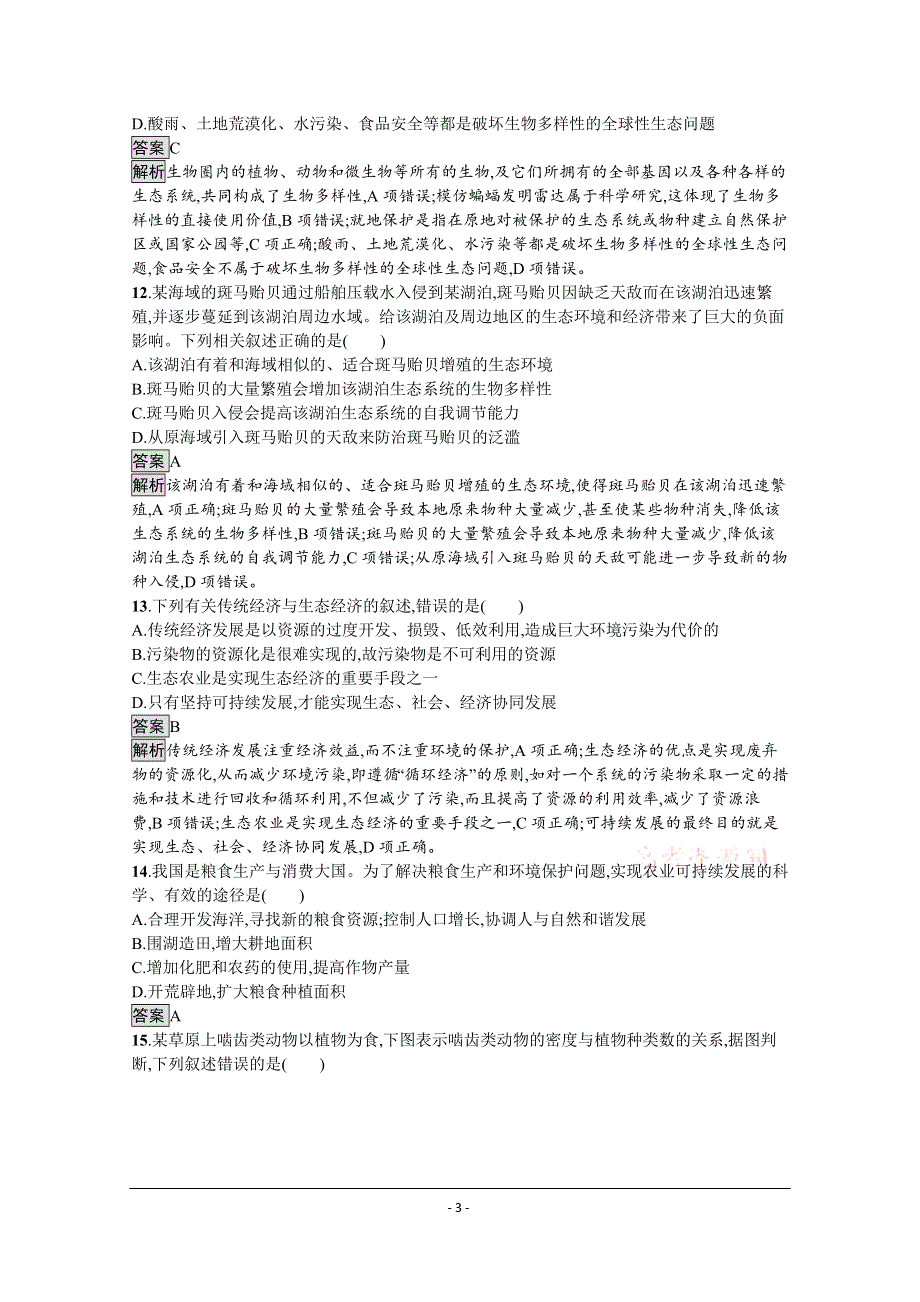 D.酸雨、土地荒漠化、水污染、食品安全等都是破坏生物多样性的全球性生态问题

答案C

解析生物圈内的植物、动物和微生物等所有的生物,及它们所拥有的全部基因以及各种各样的生态系统,共同构成了生物多样性,A 项错误;模仿蝙蝠发明雷达属于科学研究,这体现了生物多样性的直接使用价值,B 项错误;就地保护是指在原地对被保护的生态系统或物种建立自然保护区或国家公园等,C 项正确;酸雨、土地荒漠化、水污染等都是破坏生物多样性的全球性生态问题,食品安全不属于破坏生物多样性的全球性生态问题,D 项错误。

12.某海域的斑马贻贝通过船舶压载水入侵到某湖泊,斑马贻贝因缺乏天敌而在该湖泊迅速繁殖,并逐步蔓延到该湖泊周边水域。给该湖泊及周边地区的生态环境和经济带来了巨大的负面影响。下列相关叙述正确的是(　　)

A.该湖泊有着和海域相似的、适合斑马贻贝增殖的生态环境

B.斑马贻贝的大量繁殖会增加该湖泊生态系统的生物多样性

C.斑马贻贝入侵会提高该湖泊生态系统的自我调节能力

D.从原海域引入斑马贻贝的天敌来防治斑马贻贝的泛滥

答案A

解析该湖泊有着和海域相似的、适合斑马贻贝增殖的生态环境,使得斑马贻贝在该湖泊迅速繁殖,A 项正确;斑马贻贝的大量繁殖会导致本地原来物种大量减少,甚至使某些物种消失,降低该生态系统的生物多样性,B 项错误;斑马贻贝的大量繁殖会导致本地原来物种大量减少,降低该湖泊生态系统的自我调节能力,C 项错误;从原海域引入斑马贻贝的天敌可能进一步导致新的物种入侵,D 项错误。

13.下列有关传统经济与生态经济的叙述,错误的是(　　)

A.传统经济发展是以资源的过度开发、损毁、低效利用,造成巨大环境污染为代价的

B.污染物的资源化是很难实现的,故污染物是不可利用的资源

C.生态农业是实现生态经济的重要手段之一

D.只有坚持可持续发展,才能实现生态、社会、经济协同发展

答案B

解析传统经济发展注重经济效益,而不注重环境的保护,A 项正确;生态经济的优点是实现废弃物的资源化,从而减少环境污染,即遵循“循环经济”的原则,如对一个系统的污染物采取一定的措施和技术进行回收和循环利用,不但减少了污染,而且提高了资源的利用效率,减少了资源浪费,B 项错误;生态农业是实现生态经济的重要手段之一,C 项正确;可持续发展的最终目的就是实现生态、社会、经济协同发展,D 项正确。

14.我国是粮食生产与消费大国。为了解决粮食生产和环境保护问题,实现农业可持续发展的科学、有效的途径是(　　)

A.合理开发海洋,寻找新的粮食资源;控制人口增长,协调人与自然和谐发展

B.围湖造田,增大耕地面积

C.增加化肥和农药的使用,提高作物产量

D.开荒辟地,扩大粮食种植面积

答案A

15.某草原上啮齿类动物以植物为食,下图表示啮齿类动物的密度与植物种类数的关系,据图判断,下列叙述错误的是(　　)

- 3 -